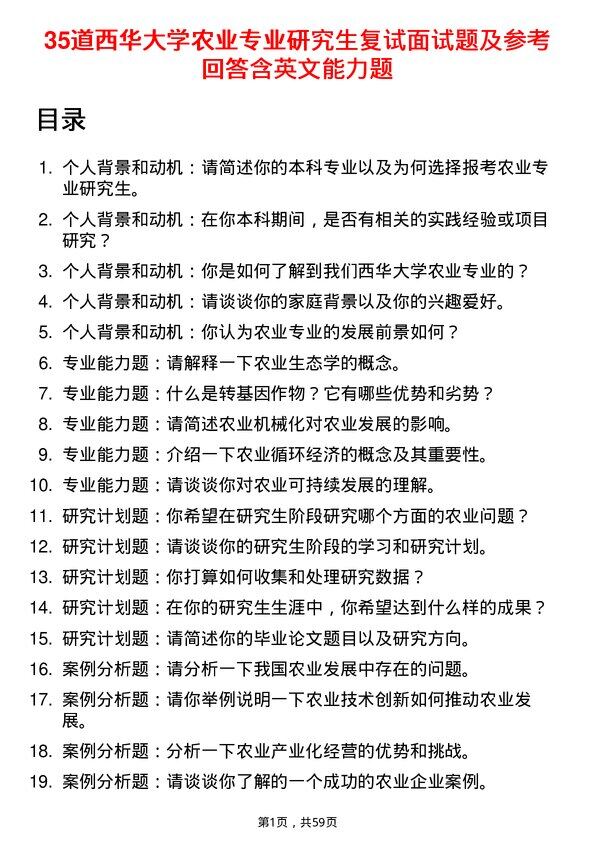 35道西华大学农业专业研究生复试面试题及参考回答含英文能力题

目录

1. 个人背景和动机：请简述你的本科专业以及为何选择报考农业专业研究生。
2. 个人背景和动机：在你本科期间，是否有相关的实践经验或项目研究？
3. 个人背景和动机：你是如何了解到我们西华大学农业专业的？
4. 个人背景和动机：请谈谈你的家庭背景以及你的兴趣爱好。
5. 个人背景和动机：你认为农业专业的发展前景如何？
6. 专业能力题：请解释一下农业生态学的概念。
7. 专业能力题：什么是转基因作物？它有哪些优势和劣势？
8. 专业能力题：请简述农业机械化对农业发展的影响。
9. 专业能力题：介绍一下农业循环经济的概念及其重要性。
10. 专业能力题：请谈谈你对农业可持续发展的理解。
11. 研究计划题：你希望在研究生阶段研究哪个方面的农业问题？
12. 研究计划题：请谈谈你的研究生阶段的学习和研究计划。
13. 研究计划题：你打算如何收集和处理研究数据？
14. 研究计划题：在你的研究生生涯中，你希望达到什么样的成果？
15. 研究计划题：请简述你的毕业论文题目以及研究方向。
16. 案例分析题：请分析一下我国农业发展中存在的问题。
17. 案例分析题：请你举例说明一下农业技术创新如何推动农业发展。
18. 案例分析题：分析一下农业产业化经营的优势和挑战。
19. 案例分析题：请谈谈你了解的一个成功的农业企业案例。

第1页，共59页